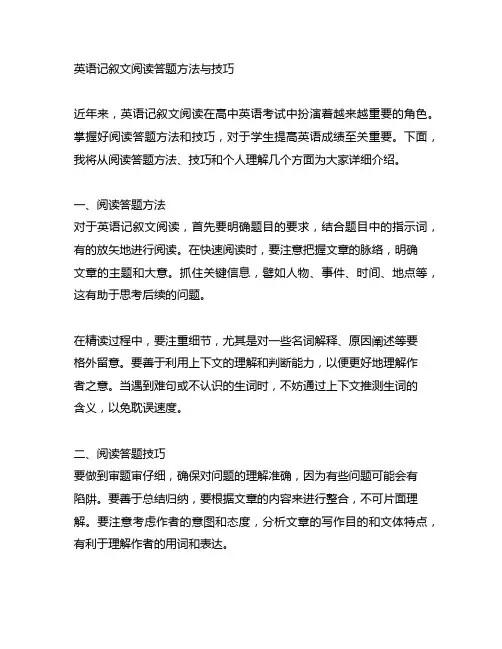 英语记叙文阅读答题方法与技巧

近年来，英语记叙文阅读在高中英语考试中扮演着越来越重要的角色。掌握好阅读答题方法和技巧，对于学生提高英语成绩至关重要。下面，我将从阅读答题方法、技巧和个人理解几个方面为大家详细介绍。

一、阅读答题方法
对于英语记叙文阅读，首先要明确题目的要求，结合题目中的指示词，有的放矢地进行阅读。在快速阅读时，要注意把握文章的脉络，明确文章的主题和大意。抓住关键信息，譬如人物、事件、时间、地点等，这有助于思考后续的问题。

在精读过程中，要注重细节，尤其是对一些名词解释、原因阐述等要格外留意。要善于利用上下文的理解和判断能力，以便更好地理解作者之意。当遇到难句或不认识的生词时，不妨通过上下文推测生词的含义，以免耽误速度。

二、阅读答题技巧
要做到审题审仔细，确保对问题的理解准确，因为有些问题可能会有陷阱。要善于总结归纳，要根据文章的内容来进行整合，不可片面理解。要注意考虑作者的意图和态度，分析文章的写作目的和文体特点，有利于理解作者的用词和表达。